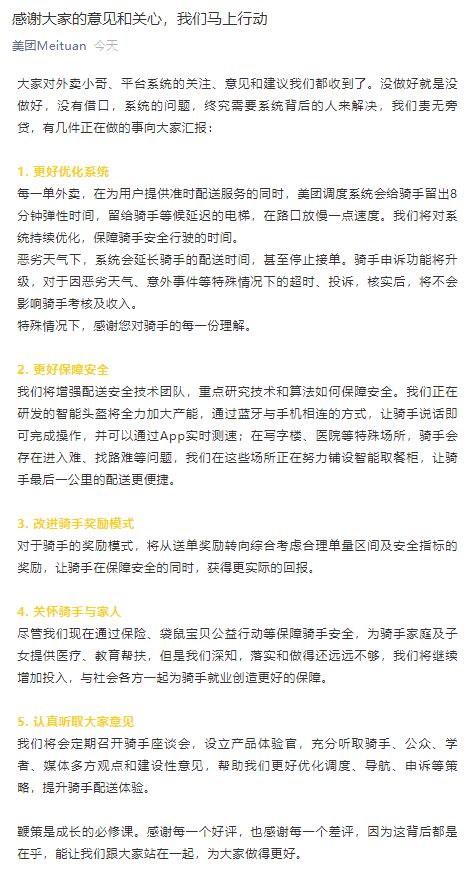 感谢大家的意见和关心，我们马上行动

美团Meituan 今天

大家对外卖小哥、平台系统的关注、意见和建议我们都收到了。没做好就是没做好，没有借口，系统的问题，终究需要系统背后的人来解决，我们责无旁贷，有几件正在做的事向大家汇报：

1. 更好优化系统
每一单外卖，在为用户提供准时配送服务的同时，美团调度系统会给骑手留出8分钟弹性时间，留给骑手等候延迟的电梯，在路口放慢一点速度。我们将对系统持续优化，保障骑手安全行驶的时间。
恶劣天气下，系统会延长骑手的配送时间，甚至停止接单。骑手申诉功能将升级，对于因恶劣天气、意外事件等特殊情况下的超时、投诉，核实后，将不会影响骑手考核及收入。
特殊情况下，感谢您对骑手的每一份理解。

2. 更好保障安全
我们将增强配送安全技术团队，重点研究技术和算法如何保障安全。我们正在研发的智能头盔将全力加大产能，通过蓝牙与手机相连的方式，让骑手说话即可完成操作，并可以通过App实时测速；在写字楼、医院等特殊场所，骑手会存在进入难、找路难等问题，我们在这些场所正在努力铺设智能取餐柜，让骑手最后一公里的配送更便捷。

3. 改进骑手奖励模式
对于骑手的奖励模式，将从送单奖励转向综合考虑合理单量区间及安全指标的奖励，让骑手在保障安全的同时，获得更实际的回报。

4. 关怀骑手与家人
尽管我们现在通过保险、袋鼠宝贝公益行动等保障骑手安全，为骑手家庭及子女提供医疗、教育帮扶，但是我们深知，落实和做得还远远不够，我们将继续增加投入，与社会各方一起为骑手就业创造更好的保障。

5. 认真听取大家意见
我们将会定期召开骑手座谈会，设立产品体验官，充分听取骑手、公众、学者、媒体多方观点和建设性意见，帮助我们更好优化调度、导航、申诉等策略，提升骑手配送体验。

鞭策是成长的必修课。感谢每一个好评，也感谢每一个差评，因为这背后都是在乎，能让我们跟大家站在一起，为大家做得更好。